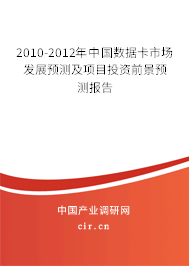 2010-2012年中国数据卡市场发展预测及项目投资前景预测报告

中国产业调研网

cir.cn